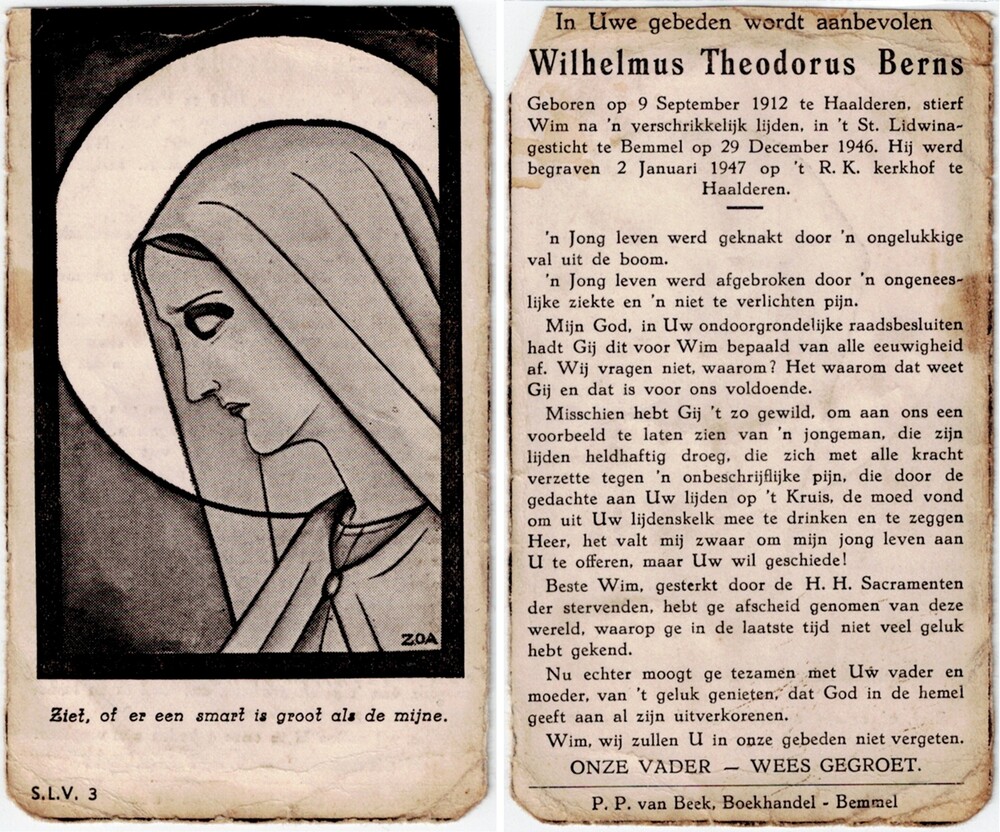 ZOA

Ziet, of er een smart is groot als de mijne.

S.L.V. 3

In Uwe gebeden wordt aanbevolen

Wilhelmus Theodorus Berns

Geboren op 9 September 1912 te Haalderen, stierf Wim na 'n verschrikkelijk lijden, in 't St. Lidwinagesticht te Bemmel op 29 December 1946. Hij werd begraven 2 Januari 1947 op 't R. K. kerkhof te Haalderen.

'n Jong leven werd geknakt door 'n ongelukkige val uit de boom.

'n Jong leven werd afgebroken door 'n ongeneeslijke ziekte en 'n niet te verlichten pijn.

Mijn God, in Uw ondoorgrondelijke raadsbesluiten hadt Gij dit voor Wim bepaald van alle eeuwigheid af. Wij vragen niet, waarom? Het waarom dat weet Gij en dat is voor ons voldoende.

Misschien hebt Gij 't zo gewild, om aan ons een voorbeeld te laten zien van 'n jongeman, die zijn lijden heldhaftig droeg, die zich met alle kracht verzette tegen 'n onbeschrijflijke pijn, die door de gedachte aan Uw lijden op 't Kruis, de moed vond om uit Uw lijdenskelk mee te drinken en te zeggen Heer, het valt mij zwaar om mijn jong leven aan U te offeren, maar Uw wil geschiede!

Beste Wim, gesterkt door de H. H. Sacramenten der stervenden, hebt ge afscheid genomen van deze wereld, waarop ge in de laatste tijd niet veel geluk hebt gekend.

Nu echter moogt ge tezamen met Uw vader en moeder, van 't geluk genieten, dat God in de hemel geeft aan al zijn uitverkorenen.

Wim, wij zullen U in onze gebeden niet vergeten.

ONZE VADER — WEES GEGROET.

P. P. van Beek, Boekhandel - Bemmel